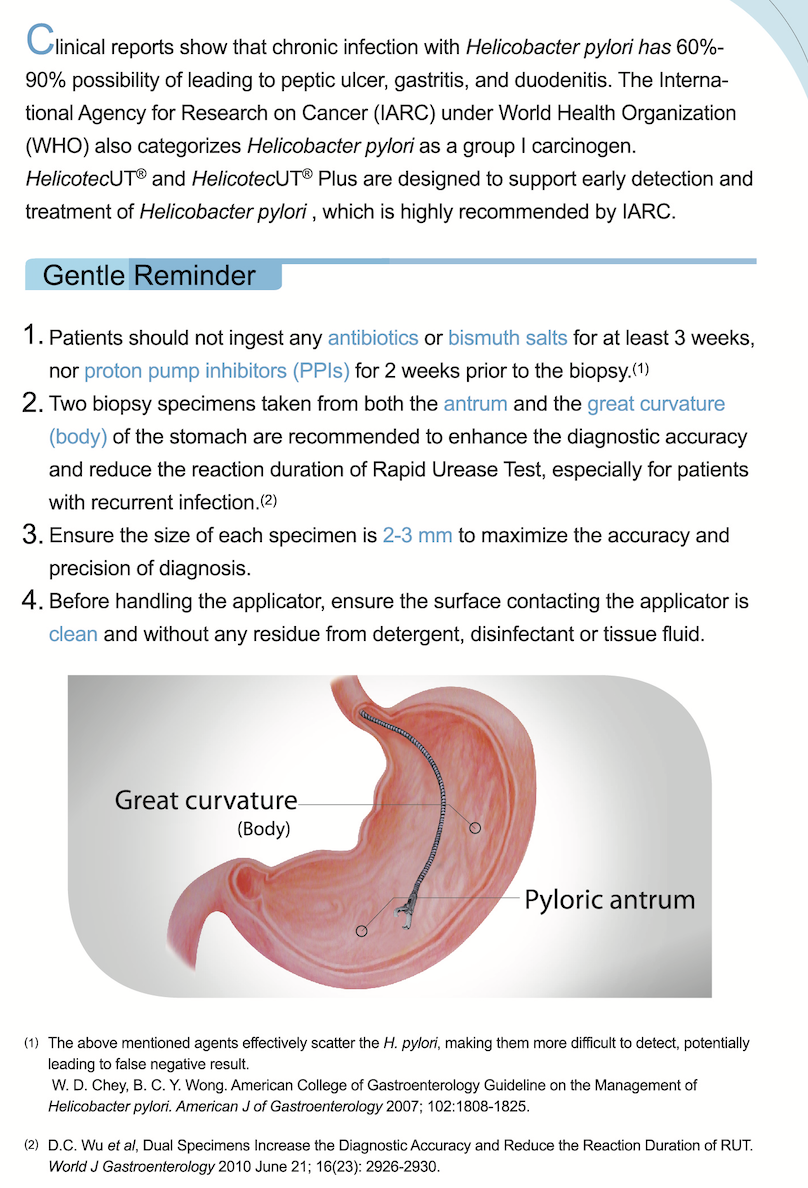 Clinical reports show that chronic infection with Helicobacter pylori has 60%-90% possibility of leading to peptic ulcer, gastritis, and duodenitis. The International Agency for Research on Cancer (IARC) under World Health Organization (WHO) also categorizes Helicobacter pylori as a group I carcinogen. HelicotecUT® and HelicotecUT® Plus are designed to support early detection and treatment of Helicobacter pylori , which is highly recommended by IARC.

Gentle Reminder

1. Patients should not ingest any antibiotics or bismuth salts for at least 3 weeks, nor proton pump inhibitors (PPIs) for 2 weeks prior to the biopsy.(1)
2. Two biopsy specimens taken from both the antrum and the great curvature (body) of the stomach are recommended to enhance the diagnostic accuracy and reduce the reaction duration of Rapid Urease Test, especially for patients with recurrent infection.(2)
3. Ensure the size of each specimen is 2-3 mm to maximize the accuracy and precision of diagnosis.
4. Before handling the applicator, ensure the surface contacting the applicator is clean and without any residue from detergent, disinfectant or tissue fluid.

Great curvature
(Body)

Pyloric antrum

(1) The above mentioned agents effectively scatter the H. pylori, making them more difficult to detect, potentially leading to false negative result.
W. D. Chey, B. C. Y. Wong. American College of Gastroenterology Guideline on the Management of Helicobacter pylori. American J of Gastroenterology 2007; 102:1808-1825.

(2) D.C. Wu et al, Dual Specimens Increase the Diagnostic Accuracy and Reduce the Reaction Duration of RUT. World J Gastroenterology 2010 June 21; 16(23): 2926-2930.